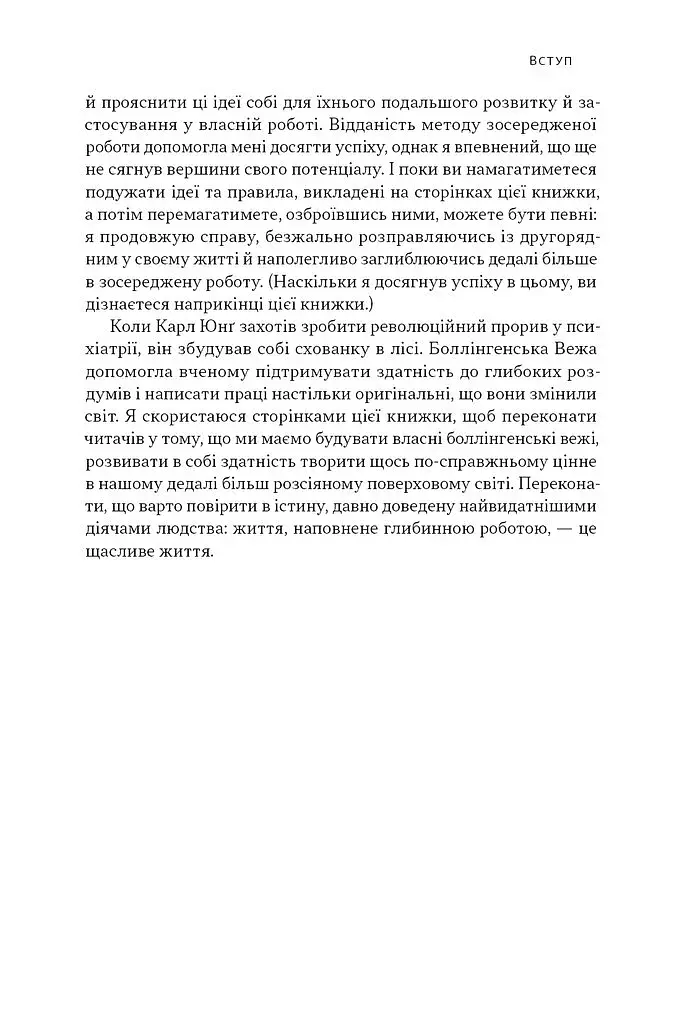 ВСТУП

й прояснити ці ідеї собі для їхнього подальшого розвитку й застосування у власній роботі. Відданість методу зосередженої роботи допомогла мені досягти успіху, однак я впевнений, що ще не сягнув вершини свого потенціалу. І поки ви намагатиметеся подужати ідеї та правила, викладені на сторінках цієї книжки, а потім перемагатимете, озброївшись ними, можете бути певні: я продовжую справу, безжально розправляючись із другорядним у своєму житті й наполегливо заглиблюючись дедалі більше в зосереджену роботу. (Наскільки я досягнув успіху в цьому, ви дізнаєтеся наприкінці цієї книжки.)

Коли Карл Юнґ захотів зробити революційний прорив у психіатрії, він збудував собі схованку в лісі. Боллінгенська Вежа допомогла вченому підтримувати здатність до глибоких роздумів і написати праці настільки оригінальні, що вони змінили світ. Я скористаюся сторінками цієї книжки, щоб переконати читачів у тому, що ми маємо будувати власні боллінгенські вежі, розвивати в собі здатність творити щось по-справжньому цінне в нашому дедалі більш розсіяному поверховому світі. Переконати, що варто повірити в істину, давно доведену найвидатнішими діячами людства: життя, наповнене глибинною роботою, — це щасливе життя.